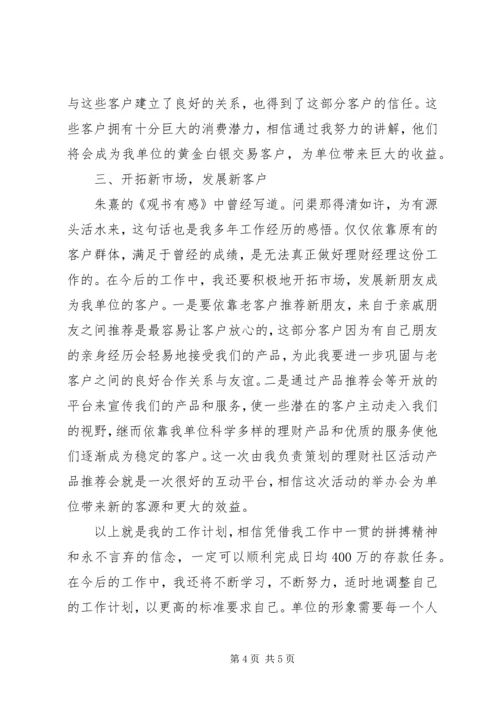 与这些客户建立了良好的关系，也得到了这部分客户的信任。这些客户拥有十分巨大的消费潜力，相信通过我努力的讲解，他们将会成为我单位的黄金白银交易客户，为单位带来巨大的收益。

三、开拓新市场，发展新客户

朱熹的《观书有感》中曾经写道。问渠那得清如许，为有源头活水来，这句话也是我多年工作经历的感悟。仅仅依靠原有的客户群体，满足于曾经的成绩，是无法真正做好理财经理这份工作的。在今后的工作中，我还要积极地开拓市场，发展新朋友成为我单位的客户。一是要依靠老客户推荐新朋友，来自于亲戚朋友之间推荐是最容易让客户放心的，这部分客户因为有自己朋友的亲身经历会轻易地接受我们的产品，为此我要进一步巩固与老客户之间的良好合作关系与友谊。二是通过产品推荐会等开放的平台来宣传我们的产品和服务，使一些潜在的客户主动走入我们的视野，继而依靠我单位科学多样的理财产品和优质的服务使他们逐渐成为稳定的客户。这一次由我负责策划的理财社区活动产品推荐会就是一次很好的互动平台，相信这次活动的举办会为单位带来新的客源和更大的效益。

以上就是我的工作计划，相信凭借我工作中一贯的拼搏精神和永不言弃的信念，一定可以顺利完成日均400万的存款任务。在今后的工作中，我还将不断学习，不断努力，适时地调整自己的工作计划，以更高的标准要求自己。单位的形象需要每一个人

第4页 共5页